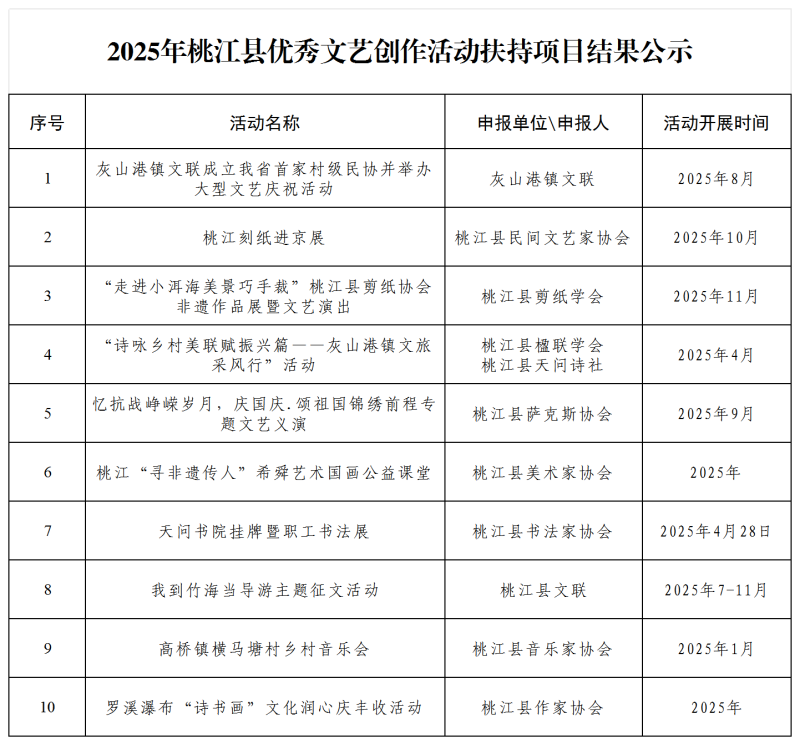 2025年桃江县优秀文艺创作活动扶持项目结果公示

| 序号 | 活动名称 | 申报单位\申报人 | 活动开展时间 |
|---|---|---|---|
| 1 | 灰山港镇文联成立我省首家村级民协并举办大型文艺庆祝活动 | 灰山港镇文联 | 2025年8月 |
| 2 | 桃江刻纸进京展 | 桃江县民间文艺家协会 | 2025年10月 |
| 3 | “走进小洱海美景巧手裁”桃江县剪纸协会非遗作品展暨文艺演出 | 桃江县剪纸学会 | 2025年11月 |
| 4 | “诗咏乡村美联赋振兴篇——灰山港镇文旅采风行”活动 | 桃江县楹联学会 桃江县天问诗社 | 2025年4月 |
| 5 | 忆抗战峥嵘岁月，庆国庆.颂祖国锦绣前程专题文艺义演 | 桃江县萨克斯协会 | 2025年9月 |
| 6 | 桃江“寻非遗传人”希舜艺术国画公益课堂 | 桃江县美术家协会 | 2025年 |
| 7 | 天问书院挂牌暨职工书法展 | 桃江县书法家协会 | 2025年4月28日 |
| 8 | 我到竹海当导游主题征文活动 | 桃江县文联 | 2025年7-11月 |
| 9 | 高桥镇横马塘村乡村音乐会 | 桃江县音乐家协会 | 2025年1月 |
| 10 | 罗溪瀑布“诗书画”文化润心庆丰收活动 | 桃江县作家协会 | 2025年 |